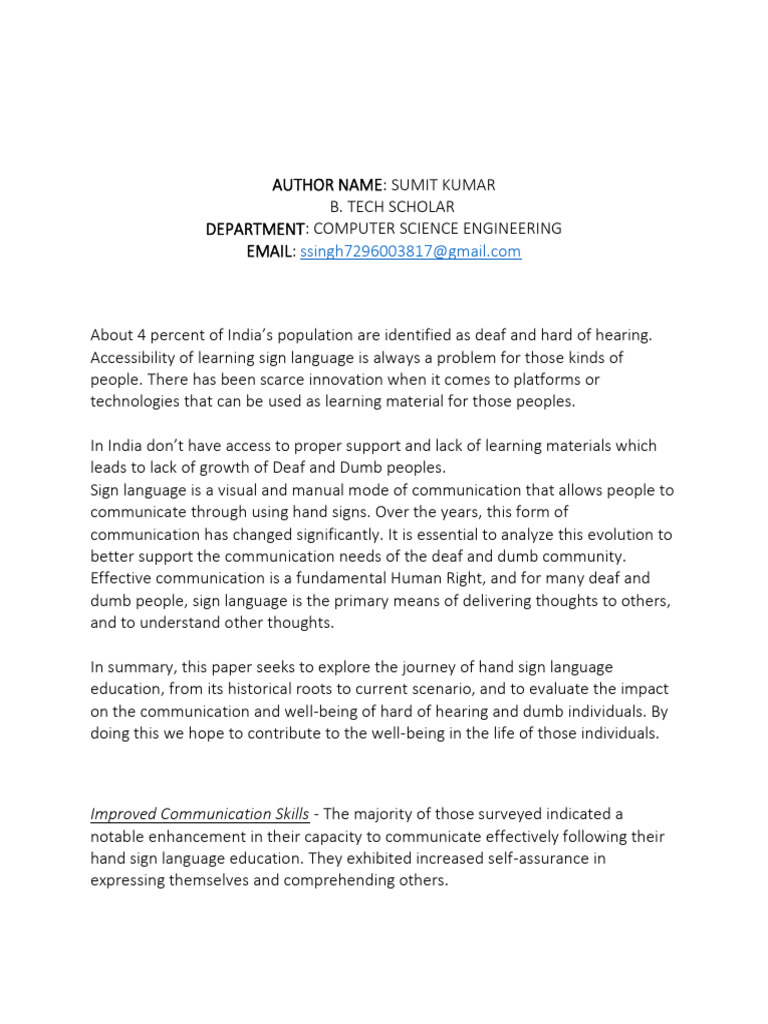 AUTHOR NAME: SUMIT KUMAR
B. TECH SCHOLAR
DEPARTMENT: COMPUTER SCIENCE ENGINEERING
EMAIL: ssingh7296003817@gmail.com

About 4 percent of India's population are identified as deaf and hard of hearing. Accessibility of learning sign language is always a problem for those kinds of people. There has been scarce innovation when it comes to platforms or technologies that can be used as learning material for those peoples.

In India don't have access to proper support and lack of learning materials which leads to lack of growth of Deaf and Dumb peoples.
Sign language is a visual and manual mode of communication that allows people to communicate through using hand signs. Over the years, this form of communication has changed significantly. It is essential to analyze this evolution to better support the communication needs of the deaf and dumb community. Effective communication is a fundamental Human Right, and for many deaf and dumb people, sign language is the primary means of delivering thoughts to others, and to understand other thoughts.

In summary, this paper seeks to explore the journey of hand sign language education, from its historical roots to current scenario, and to evaluate the impact on the communication and well-being of hard of hearing and dumb individuals. By doing this we hope to contribute to the well-being in the life of those individuals.

Improved Communication Skills - The majority of those surveyed indicated a notable enhancement in their capacity to communicate effectively following their hand sign language education. They exhibited increased self-assurance in expressing themselves and comprehending others.